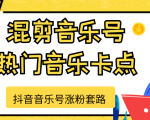 混剪音乐号
热门音乐卡点

抖音音乐号涨粉套路